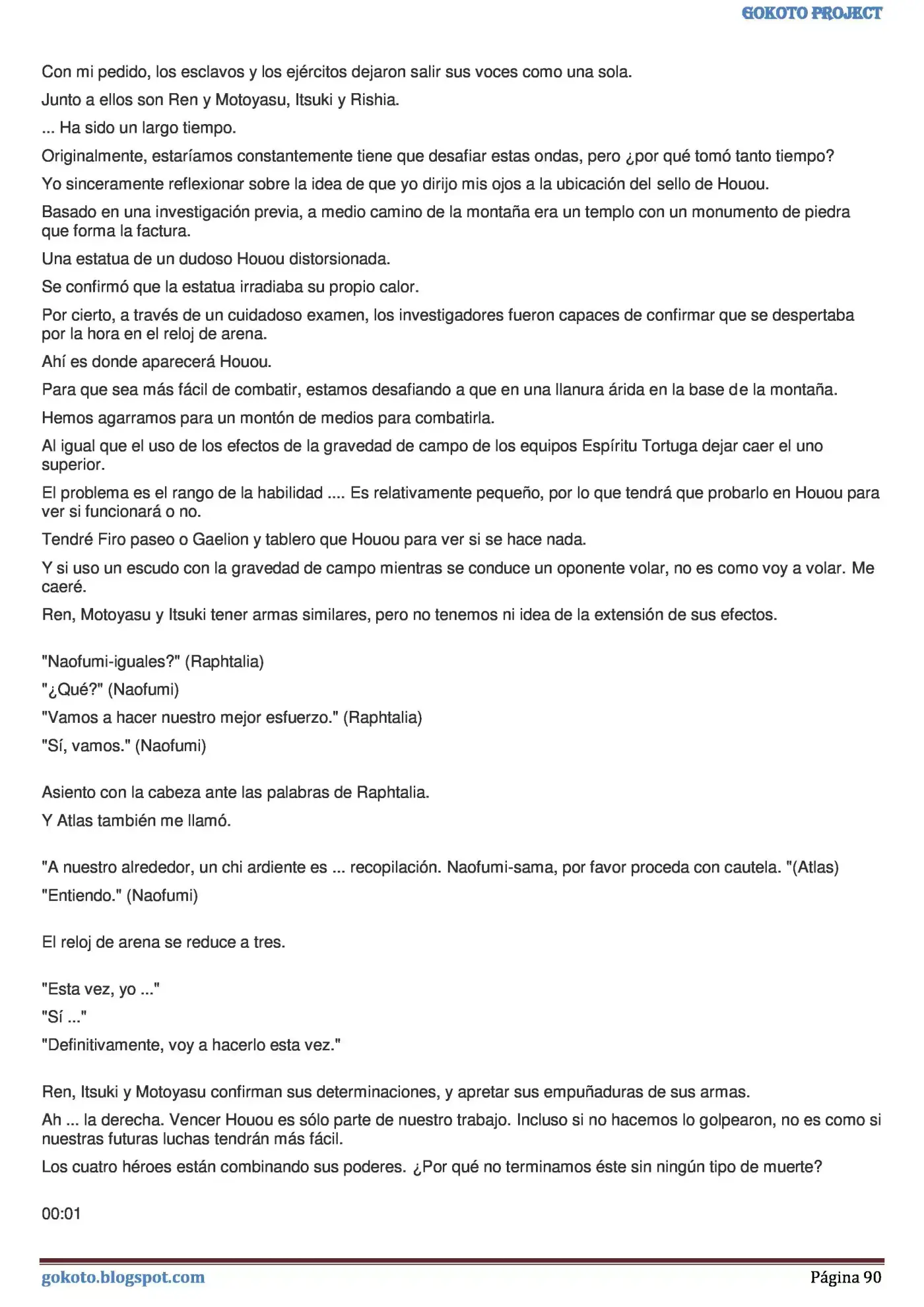 GOKOTO PROJECT

Con mi pedido, los esclavos y los ejércitos dejaron salir sus voces como una sola.

Junto a ellos son Ren y Motoyasu, Itsuki y Rishia.

... Ha sido un largo tiempo.

Originalmente, estaríamos constantemente tiene que desafiar estas ondas, pero ¿por qué tomó tanto tiempo?

Yo sinceramente reflexionar sobre la idea de que yo dirijo mis ojos a la ubicación del sello de Houou.

Basado en una investigación previa, a medio camino de la montaña era un templo con un monumento de piedra que forma la factura.

Una estatua de un dudoso Houou distorsionada.

Se confirmó que la estatua irradiaba su propio calor.

Por cierto, a través de un cuidadoso examen, los investigadores fueron capaces de confirmar que se despertaba por la hora en el reloj de arena.

Ahí es donde aparecerá Houou.

Para que sea más fácil de combatir, estamos desafiando a que en una llanura árida en la base de la montaña.

Hemos agarramos para un montón de medios para combatirla.

Al igual que el uso de los efectos de la gravedad de campo de los equipos Espíritu Tortuga dejar caer el uno superior.

El problema es el rango de la habilidad .... Es relativamente pequeño, por lo que tendrá que probarlo en Houou para ver si funcionará o no.

Tendré Firo paseo o Gaelion y tablero que Houou para ver si se hace nada.

Y si uso un escudo con la gravedad de campo mientras se conduce un oponente volar, no es como voy a volar. Me caeré.

Ren, Motoyasu y Itsuki tener armas similares, pero no tenemos ni idea de la extensión de sus efectos.

"Naofumi-iguales?" (Raphtalia)

"¿Qué?" (Naofumi)

"Vamos a hacer nuestro mejor esfuerzo." (Raphtalia)

"Sí, vamos." (Naofumi)

Asiento con la cabeza ante las palabras de Raphtalia.

Y Atlas también me llamó.

"A nuestro alrededor, un chi ardiente es ... recopilación. Naofumi-sama, por favor proceda con cautela. "(Atlas)

"Entiendo." (Naofumi)

El reloj de arena se reduce a tres.

"Esta vez, yo ..."

"Sí ..."

"Definitivamente, voy a hacerlo esta vez."

Ren, Itsuki y Motoyasu confirman sus determinaciones, y apretar sus empuñaduras de sus armas.

Ah ... la derecha. Vencer Houou es sólo parte de nuestro trabajo. Incluso si no hacemos lo golpearon, no es como si nuestras futuras luchas tendrán más fácil.

Los cuatro héroes están combinando sus poderes. ¿Por qué no terminamos éste sin ningún tipo de muerte?

00:01

gokoto.blogspot.com

Página 90